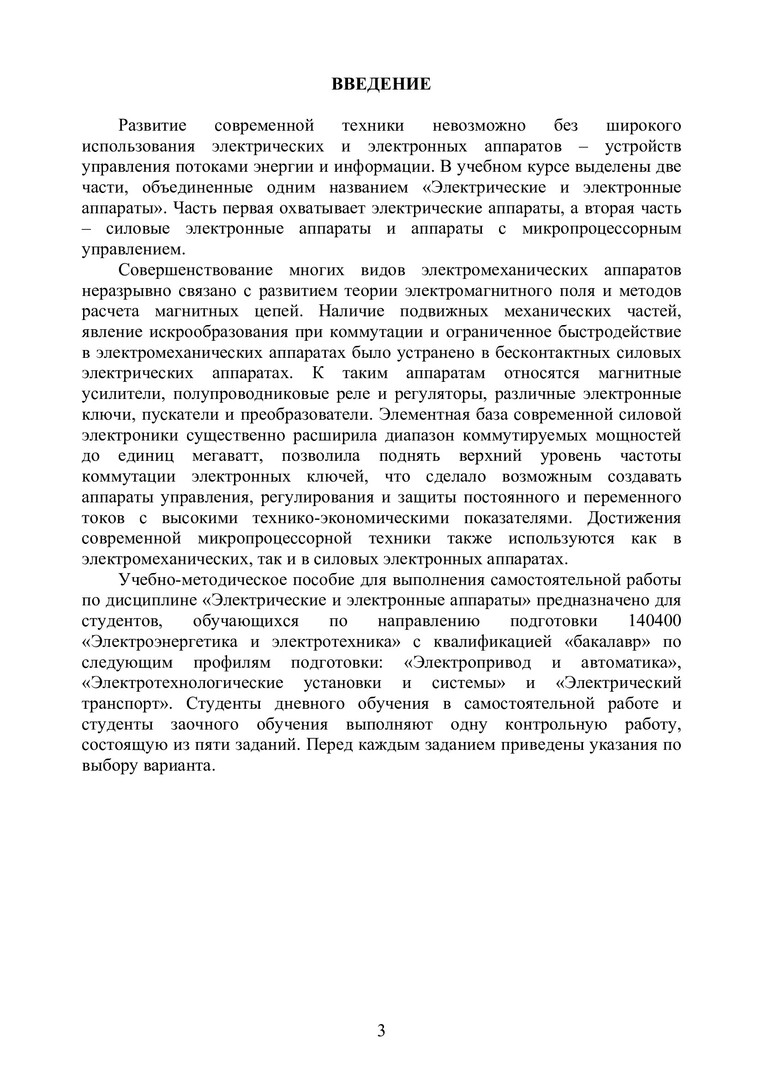 ВВЕДЕНИЕ

Развитие современной техники невозможно без широкого использования электрических и электронных аппаратов – устройств управления потоками энергии и информации. В учебном курсе выделены две части, объединенные одним названием «Электрические и электронные аппараты». Часть первая охватывает электрические аппараты, а вторая часть – силовые электронные аппараты и аппараты с микропроцессорным управлением.

Совершенствование многих видов электромеханических аппаратов неразрывно связано с развитием теории электромагнитного поля и методов расчета магнитных цепей. Наличие подвижных механических частей, явление искрообразования при коммутации и ограниченное быстродействие в электромеханических аппаратах было устранено в бесконтактных силовых электрических аппаратах. К таким аппаратам относятся магнитные усилители, полупроводниковые реле и регуляторы, различные электронные ключи, пускатели и преобразователи. Элементная база современной силовой электроники существенно расширила диапазон коммутируемых мощностей до единиц мегаватт, позволила поднять верхний уровень частоты коммутации электронных ключей, что сделало возможным создавать аппараты управления, регулирования и защиты постоянного и переменного токов с высокими технико-экономическими показателями. Достижения современной микропроцессорной техники также используются как в электромеханических, так и в силовых электронных аппаратах.

Учебно-методическое пособие для выполнения самостоятельной работы по дисциплине «Электрические и электронные аппараты» предназначено для студентов, обучающихся по направлению подготовки 140400 «Электроэнергетика и электротехника» с квалификацией «бакалавр» по следующим профилям подготовки: «Электропривод и автоматика», «Электротехнологические установки и системы» и «Электрический транспорт». Студенты дневного обучения в самостоятельной работе и студенты заочного обучения выполняют одну контрольную работу, состоящую из пяти заданий. Перед каждым заданием приведены указания по выбору варианта.

3